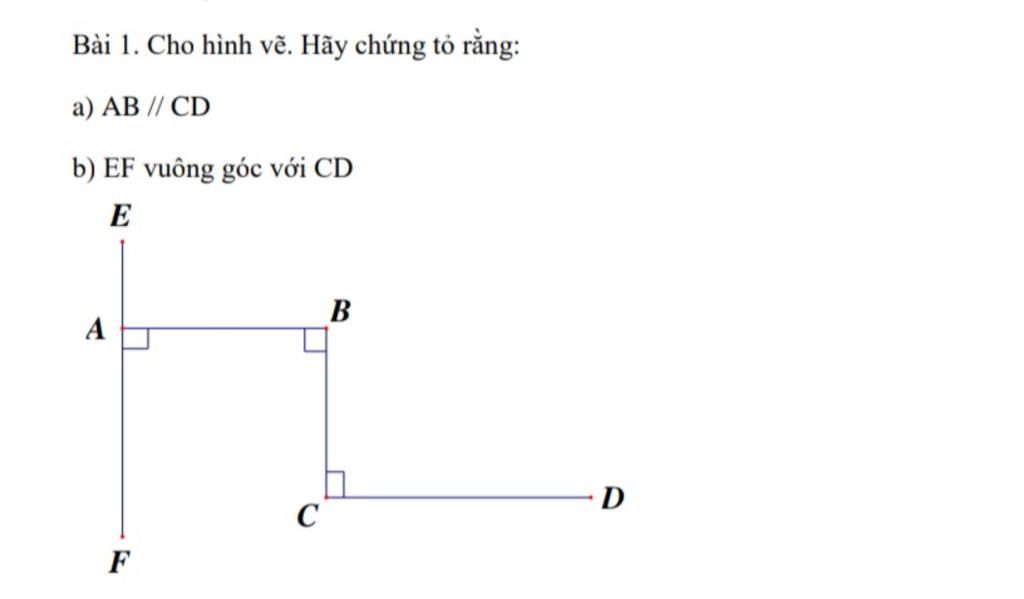 Bài 1. Cho hình vẽ. Hãy chứng tỏ rằng:

a) AB // CD

b) EF vuông góc với CD

E

A

B

C

D

F